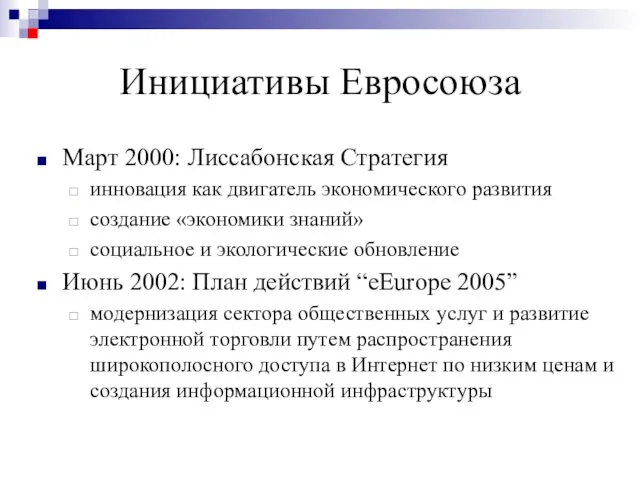 Инициативы Евросоюза

Март 2000: Лиссабонская Стратегия

инновация как двигатель экономического развития

создание «экономики знаний»

социальное и экологические обновление

Июнь 2002: План действий “eEurope 2005”

модернизация сектора общественных услуг и развитие электронной торговли путем распространения широкополосного доступа в Интернет по низким ценам и создания информационной инфраструктуры